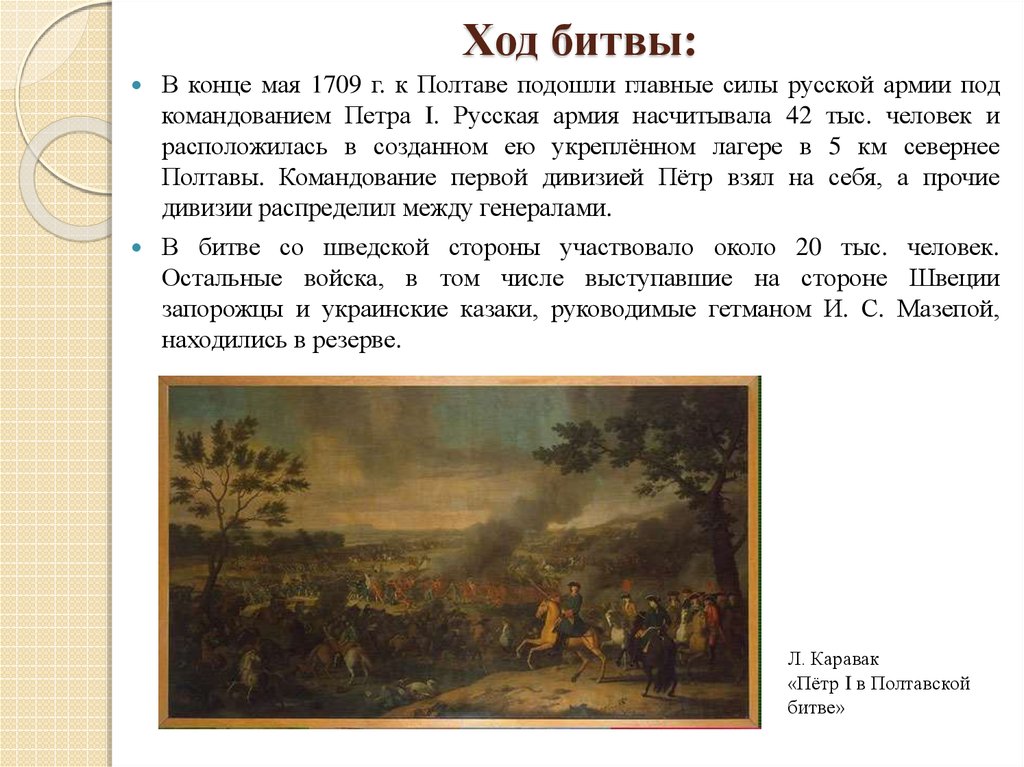 Ход битвы:

В конце мая 1709 г. к Полтаве подошли главные силы русской армии под командованием Петра I. Русская армия насчитывала 42 тыс. человек и расположилась в созданном ею укреплённом лагере в 5 км севернее Полтавы. Командование первой дивизией Пётр взял на себя, а прочие дивизии распределил между генералами.

В битве со шведской стороны участвовало около 20 тыс. человек. Остальные войска, в том числе выступавшие на стороне Швеции запорожцы и украинские казаки, руководимые гетманом И. С. Мазепой, находились в резерве.

Л. Каравак
«Пётр I в Полтавской битве»